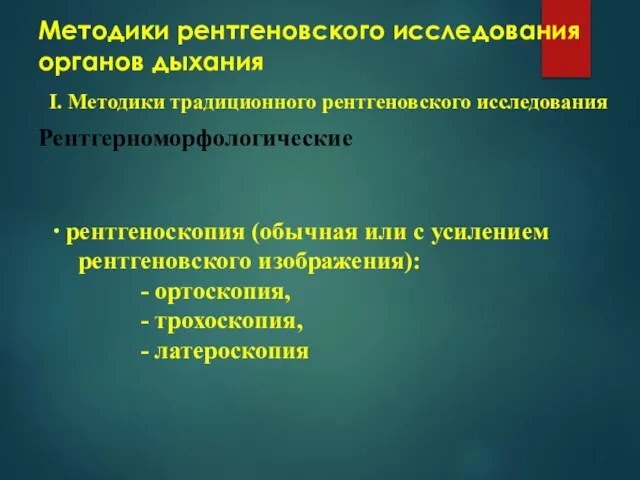 Методики рентгеновского исследования органов дыхания

I. Методики традиционного рентгеновского исследования

Рентгерноморфологические

· рентгеноскопия (обычная или с усилением рентгеновского изображения):
- ортоскопия,
- трохоскопия,
- латероскопия